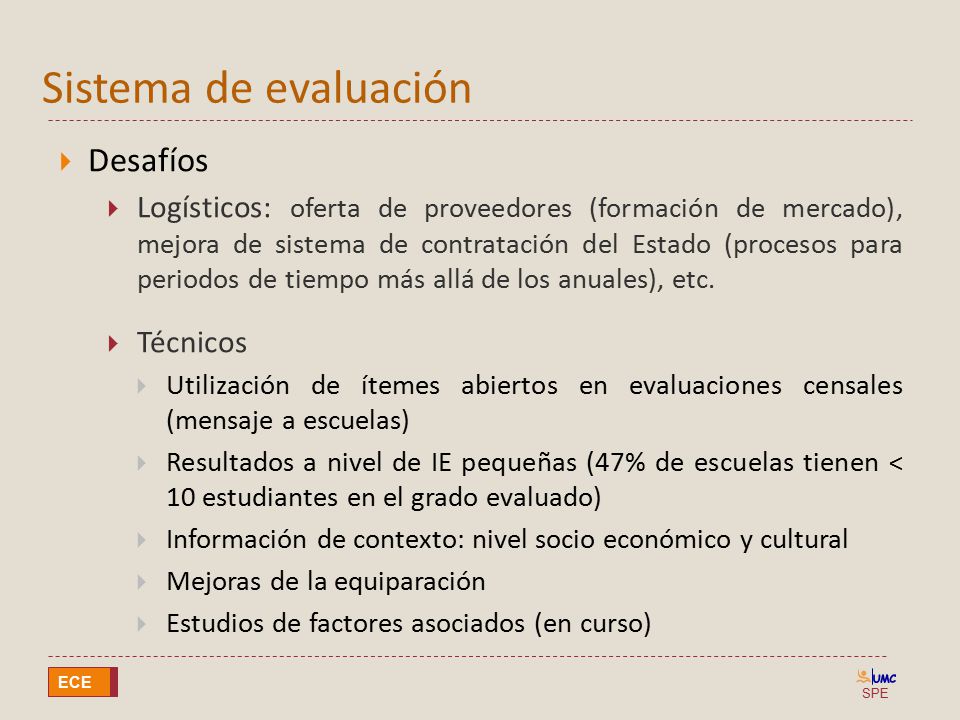 Sistema de evaluación

Desafíos

Logísticos: oferta de proveedores (formación de mercado), mejora de sistema de contratación del Estado (procesos para periodos de tiempo más allá de los anuales), etc.

Técnicos

Utilización de ítemes abiertos en evaluaciones censales (mensaje a escuelas)

Resultados a nivel de IE pequeñas (47% de escuelas tienen < 10 estudiantes en el grado evaluado)

Información de contexto: nivel socio económico y cultural

Mejoras de la equiparación

Estudios de factores asociados (en curso)

ECE

UMC
SPE